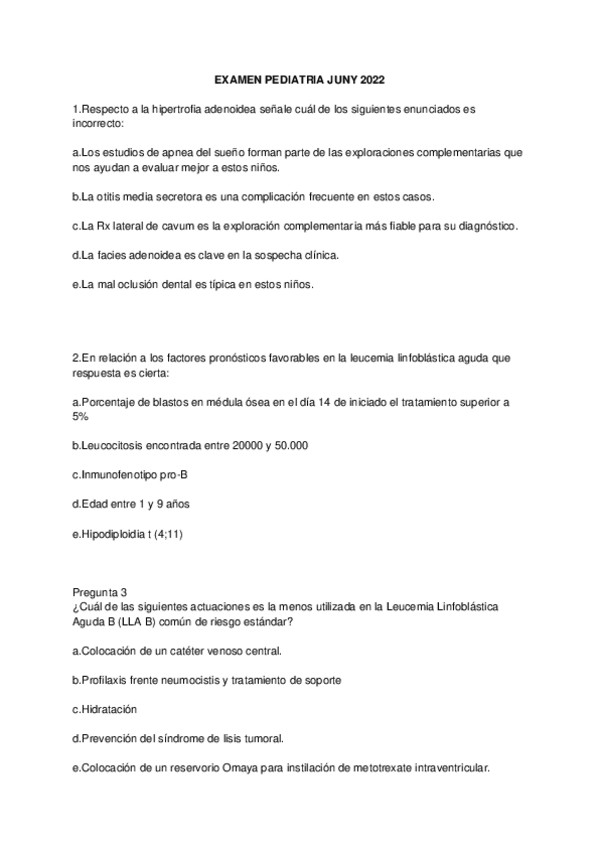 EXAMEN PEDIATRIA JUNY 2022

1.Respecto a la hipertrofia adenoidea señale cuál de los siguientes enunciados es incorrecto:

a.Los estudios de apnea del sueño forman parte de las exploraciones complementarias que nos ayudan a evaluar mejor a estos niños.

b.La otitis media secretora es una complicación frecuente en estos casos.

c.La Rx lateral de cavum es la exploración complementaria más fiable para su diagnóstico.

d.La facies adenoidea es clave en la sospecha clínica.

e.La mal oclusión dental es típica en estos niños.

2.En relación a los factores pronósticos favorables en la leucemia linfoblástica aguda que respuesta es cierta:

a.Porcentaje de blastos en médula ósea en el día 14 de iniciado el tratamiento superior a 5%

b.Leucocitosis encontrada entre 20000 y 50.000

c.Inmunofenotipo pro-B

d.Edad entre 1 y 9 años

e.Hipodiploidia t (4;11)

Pregunta 3
¿Cuál de las siguientes actuaciones es la menos utilizada en la Leucemia Linfoblástica Aguda B (LLA B) común de riesgo estándar?

a.Colocación de un catéter venoso central.

b.Profilaxis frente neumocistis y tratamiento de soporte

c.Hidratación

d.Prevención del síndrome de lisis tumoral.

e.Colocación de un reservorio Omaya para instilación de metotrexate intraventricular.